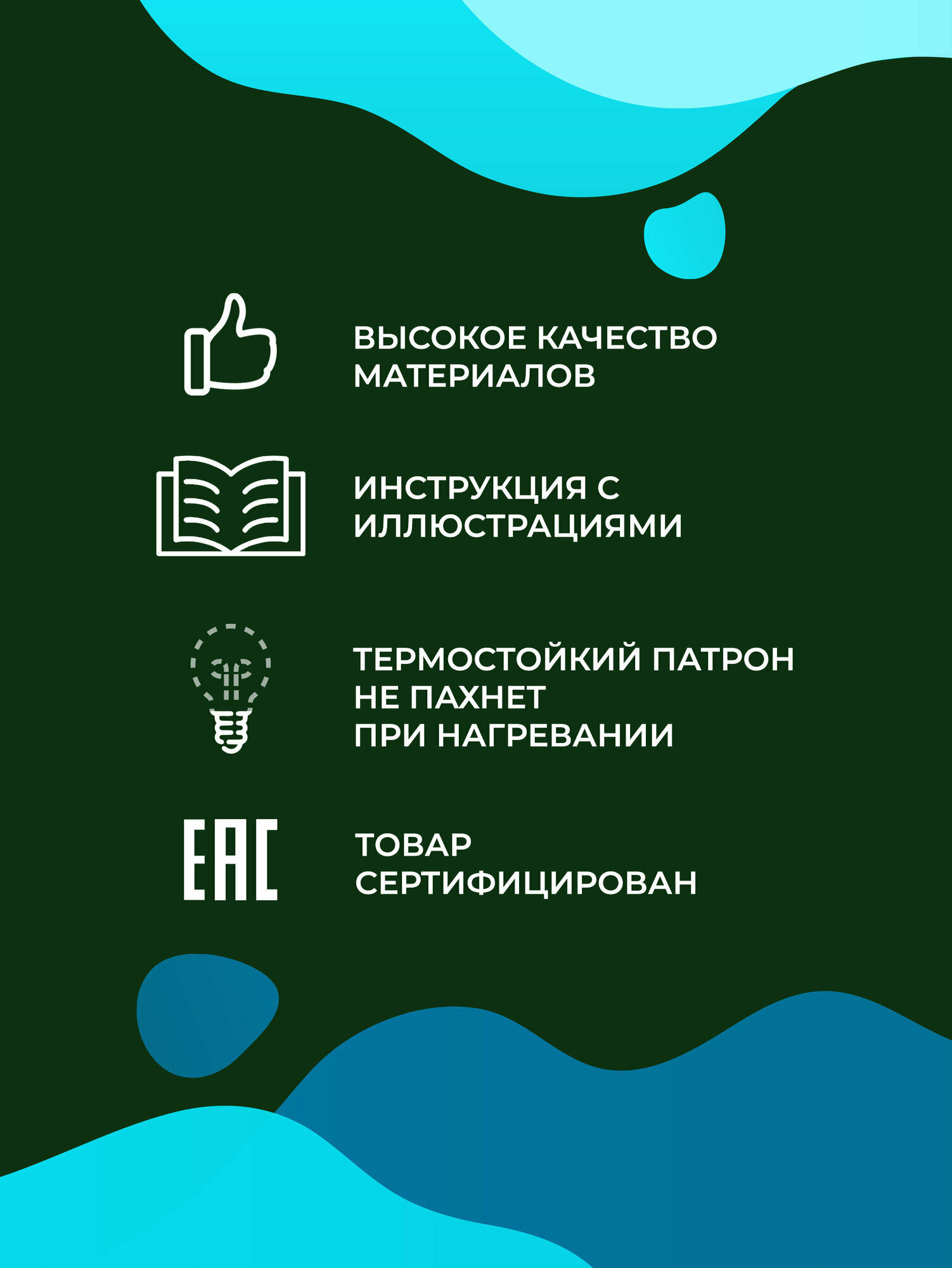 ВЫСОКОЕ КАЧЕСТВО
МАТЕРИАЛОВ

ИНСТРУКЦИЯ С
ИЛЛЮСТРАЦИЯМИ

ТЕРМОСТОЙКИЙ ПАТРОН
НЕ ПАХНЕТ
ПРИ НАГРЕВАНИИ

EAC

ТОВАР
СЕРТИФИЦИРОВАН